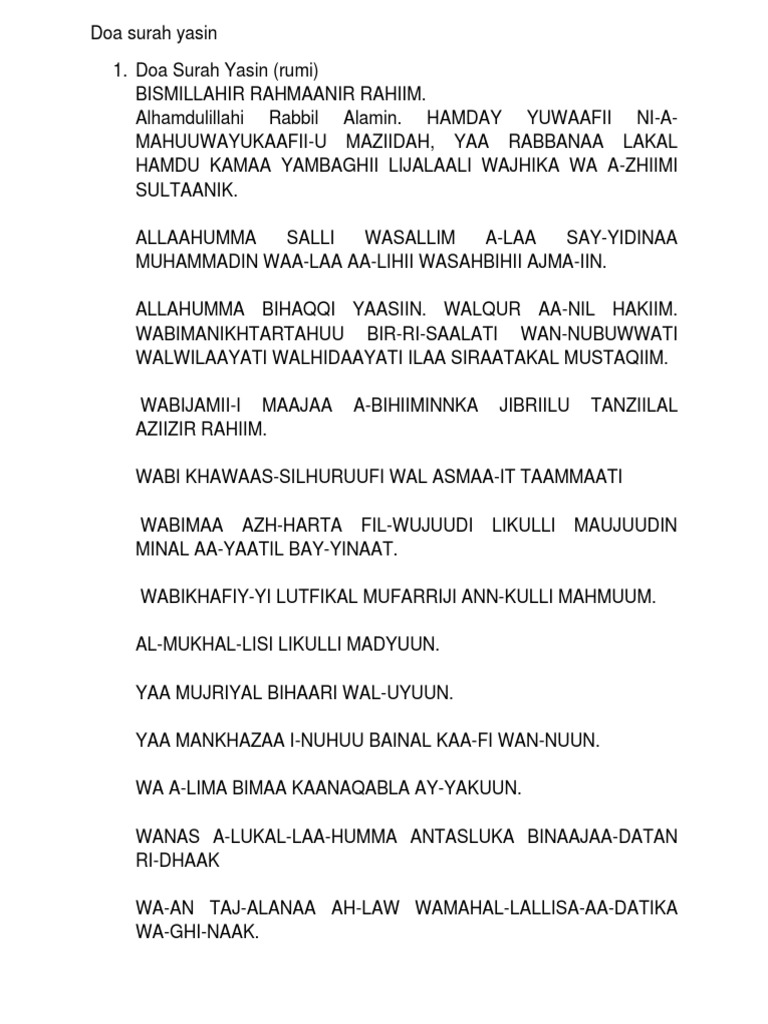 Doa surah yasin

1. Doa Surah Yasin (rumi)
BISMILLAHIR RAHMAANIR RAHIIM.
Alhamdulillahi Rabbil Alamin. HAMDAY YUWAAFII NI-A-MAHUUWAYUKAAFII-U MAZIIDAH, YAA RABBANAA LAKAL HAMDU KAMAA YAMBAGHII LIJALAALI WAJHIKA WA A-ZHIIMI SULTAANIK.

ALLAAHUMMA SALLI WASALLIM A-LAA SAY-YIDINAA MUHAMMADIN WAA-LAA AA-LIHII WASAHBIHII AJMA-IIN.

ALLAHUMMA BIHAQQI YAASIIN. WALQUR AA-NIL HAKIIM. WABIMANIKHTARTAHUU BIR-RI-SAALATI WAN-NUBUWWATI WALWILAAYATI WALHIDAAYATI ILAA SIRAATAKAL MUSTAQIIM.

WABIJAMII-I MAAJAA A-BIHIIMINNKA JIBRIILU TANZIILAL AZIIZIR RAHIIM.

WABI KHAWAAS-SILHURUUFI WAL ASMAA-IT TAAMMAATI

WABIMAA AZH-HARTA FIL-WUJUUDI LIKULLI MAUJUUDIN MINAL AA-YAATIL BAY-YINAAT.

WABIKHAFIY-YI LUTFIKAL MUFARRIJI ANN-KULLI MAHMUUM.

AL-MUKHAL-LISI LIKULLI MADYUUN.

YAA MUJRIYAL BIHAARI WAL-UYUUN.

YAA MANKHAZAA I-NUHUU BAINAL KAA-FI WAN-NUUN.

WA A-LIMA BIMAA KAANAQABLA AY-YAKUUN.

WANAS A-LUKAL-LAA-HUMMA ANTASLUKA BINAAJAA-DATAN RI-DHAAK

WA-AN TAJ-ALANAA AH-LAW WAMAHAL-LALLISA-AA-DATIKA WA-GHI-NAAK.